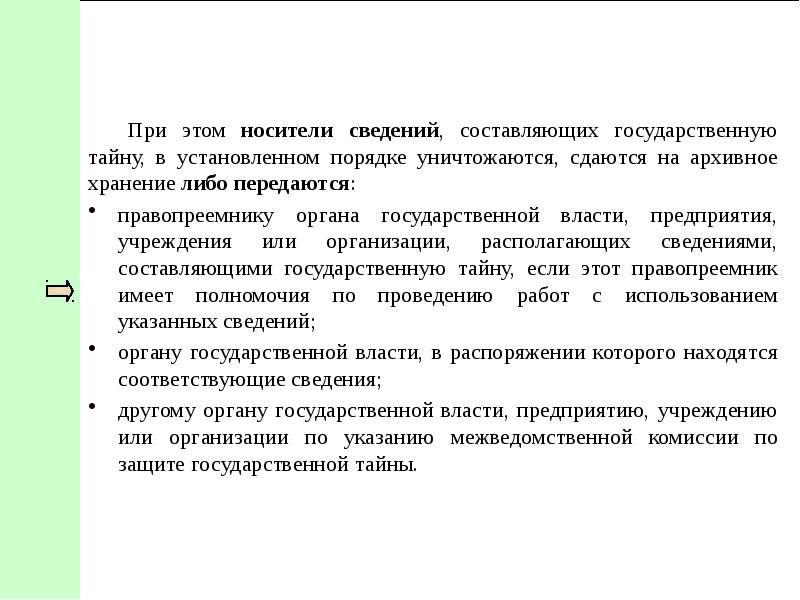 При этом носители сведений, составляющих государственную тайну, в установленном порядке уничтожаются, сдаются на архивное хранение либо передаются:

• правопреемнику органа государственной власти, предприятия, учреждения или организации, располагающих сведениями, составляющими государственную тайну, если этот правопреемник имеет полномочия по проведению работ с использованием указанных сведений;

• органу государственной власти, в распоряжении которого находятся соответствующие сведения;

• другому органу государственной власти, предприятию, учреждению или организации по указанию межведомственной комиссии по защите государственной тайны.